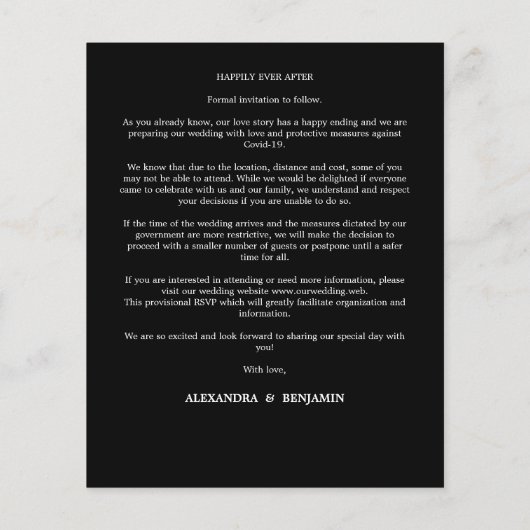 HAPPILY EVER AFTER

Formal invitation to follow.

As you already know, our love story has a happy ending and we are preparing our wedding with love and protective measures against Covid-19.

We know that due to the location, distance and cost, some of you may not be able to attend. While we would be delighted if everyone came to celebrate with us and our family, we understand and respect your decisions if you are unable to do so.

If the time of the wedding arrives and the measures dictated by our government are more restrictive, we will make the decision to proceed with a smaller number of guests or postpone until a safer time for all.

If you are interested in attending or need more information, please visit our wedding website www.ourwedding.web.
This provisional RSVP which will greatly facilitate organization and information.

We are so excited and look forward to sharing our special day with you!

With love,

ALEXANDRA & BENJAMIN